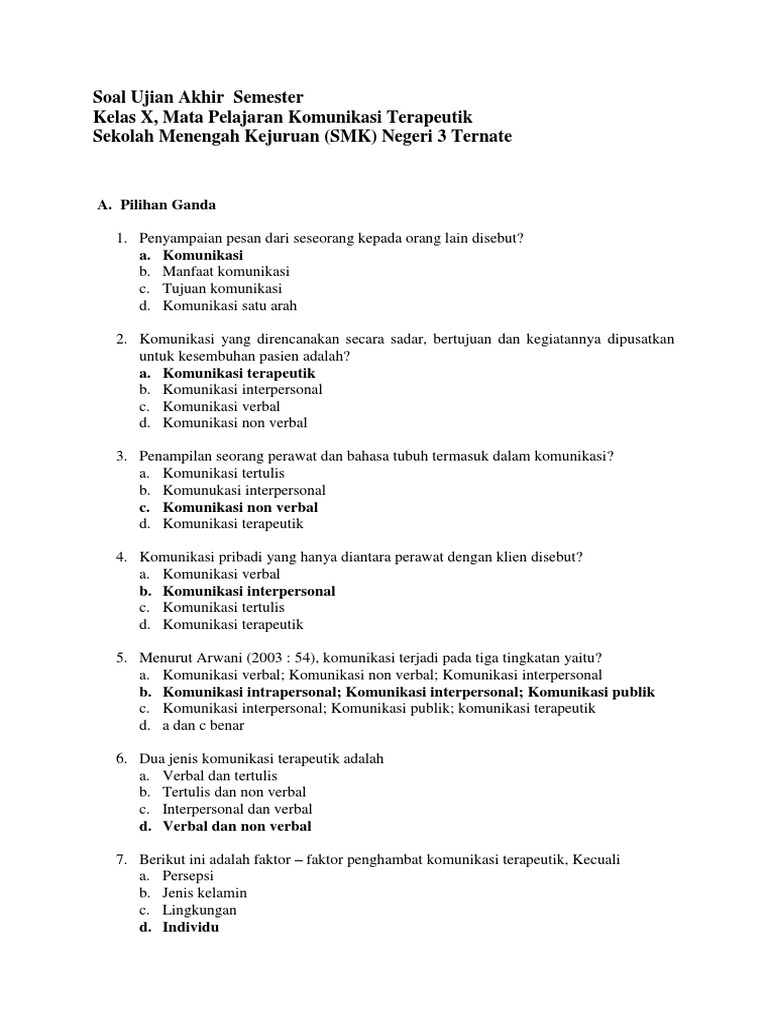 Soal Ujian Akhir Semester
Kelas X, Mata Pelajaran Komunikasi Terapeutik
Sekolah Menengah Kejuruan (SMK) Negeri 3 Ternate

A. Pilihan Ganda

1. Penyampaian pesan dari seseorang kepada orang lain disebut?
a. Komunikasi
b. Manfaat komunikasi
c. Tujuan komunikasi
d. Komunikasi satu arah

2. Komunikasi yang direncanakan secara sadar, bertujuan dan kegiatannya dipusatkan untuk kesembuhan pasien adalah?
a. Komunikasi terapeutik
b. Komunikasi interpersonal
c. Komunikasi verbal
d. Komunikasi non verbal

3. Penampilan seorang perawat dan bahasa tubuh termasuk dalam komunikasi?
a. Komunikasi tertulis
b. Komunukasi interpersonal
c. Komunikasi non verbal
d. Komunikasi terapeutik

4. Komunikasi pribadi yang hanya diantara perawat dengan klien disebut?
a. Komunikasi verbal
b. Komunikasi interpersonal
c. Komunikasi tertulis
d. Komunikasi terapeutik

5. Menurut Arwani (2003 : 54), komunikasi terjadi pada tiga tingkatan yaitu?
a. Komunikasi verbal; Komunikasi non verbal; Komunikasi interpersonal
b. Komunikasi intrapersonal; Komunikasi interpersonal; Komunikasi publik
c. Komunikasi interpersonal; Komunikasi publik; komunikasi terapeutik
d. a dan c benar

6. Dua jenis komunikasi terapeutik adalah
a. Verbal dan tertulis
b. Tertulis dan non verbal
c. Interpersonal dan verbal
d. Verbal dan non verbal

7. Berikut ini adalah faktor – faktor penghambat komunikasi terapeutik, Kecuali
a. Persepsi
b. Jenis kelamin
c. Lingkungan
d. Individu